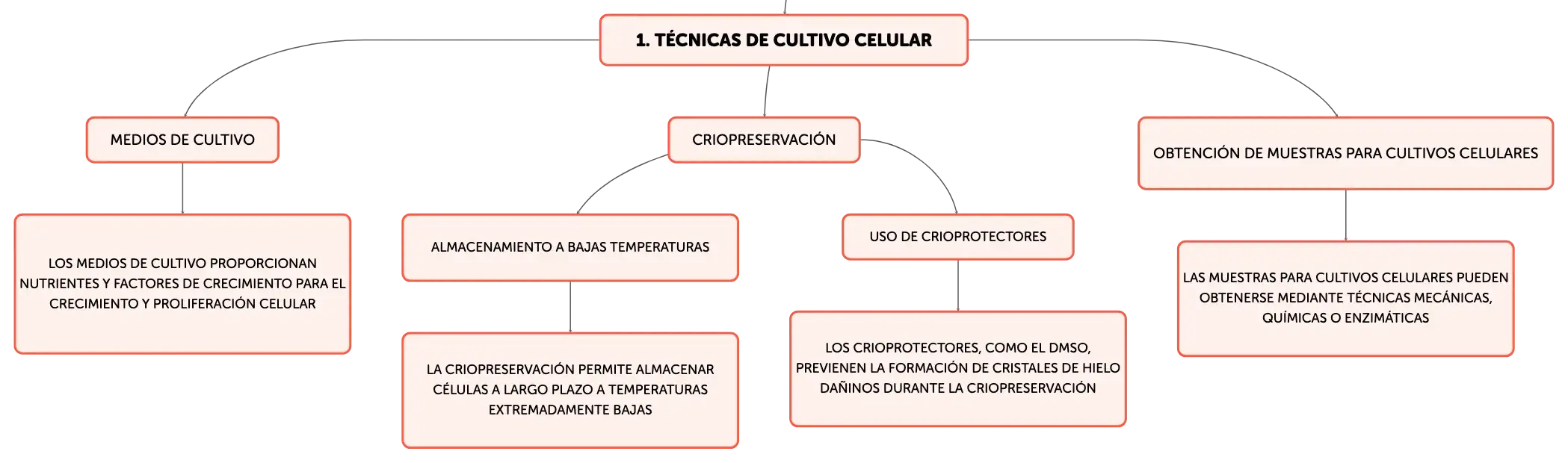 1. TÉCNICAS DE CULTIVO CELULAR

MEDIOS DE CULTIVO

LOS MEDIOS DE CULTIVO PROPORCIONAN NUTRIENTES Y FACTORES DE CRECIMIENTO PARA EL CRECIMIENTO Y PROLIFERACIÓN CELULAR

CRIOPRESERVACIÓN

ALMACENAMIENTO A BAJAS TEMPERATURAS

LA CRIOPRESERVACIÓN PERMITE ALMACENAR CÉLULAS A LARGO PLAZO A TEMPERATURAS EXTREMADAMENTE BAJAS

USO DE CRIOPROTECTORES

LOS CRIOPROTECTORES, COMO EL DMSO, PREVIENEN LA FORMACIÓN DE CRISTALES DE HIELO DAÑINOS DURANTE LA CRIOPRESERVACIÓN

OBTENCIÓN DE MUESTRAS PARA CULTIVOS CELULARES

LAS MUESTRAS PARA CULTIVOS CELULARES PUEDEN OBTENERSE MEDIANTE TÉCNICAS MECÁNICAS, QUÍMICAS O ENZIMÁTICAS